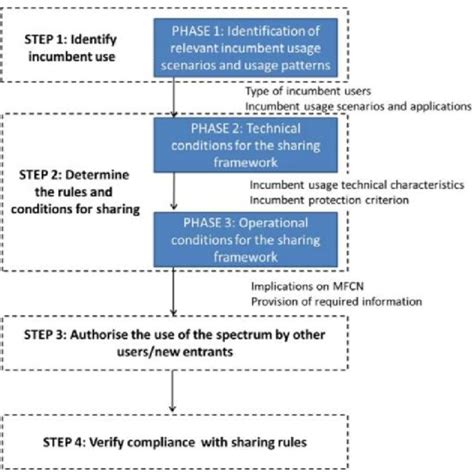 STEP 1: Identify incumbent use

PHASE 1: Identification of relevant incumbent usage scenarios and usage patterns

Type of incumbent users
Incumbent usage scenarios and applications

STEP 2: Determine the rules and conditions for sharing

PHASE 2: Technical conditions for the sharing framework

Incumbent usage technical characteristics
Incumbent protection criterion

PHASE 3: Operational conditions for the sharing framework

Implications on MFCN
Provision of required information

STEP 3: Authorise the use of the spectrum by other users/new entrants

STEP 4: Verify compliance with sharing rules